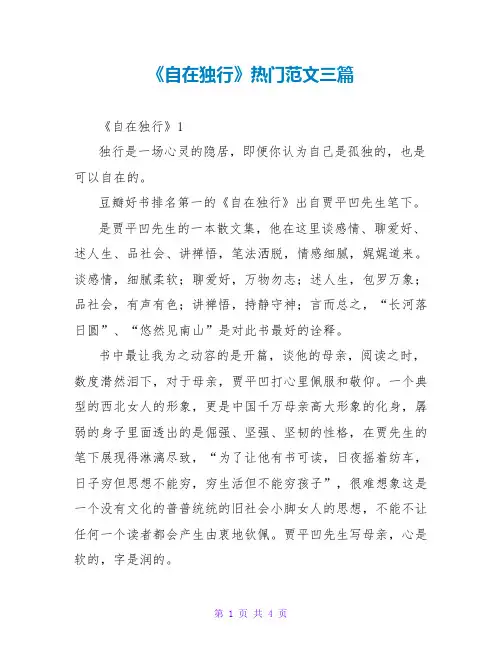 《自在独行》热门范文三篇

《自在独行》1

独行是一场心灵的隐居，即便你认为自己是孤独的，也是可以自在的。

豆瓣好书排名第一的《自在独行》出自贾平凹先生笔下。

是贾平凹先生的一本散文集，他在这里谈感情、聊爱好、述人生、品社会、讲禅悟，笔法洒脱，情感细腻，娓娓道来。谈感情，细腻柔软；聊爱好，万物勿志；述人生，包罗万象；品社会，有声有色；讲禅悟，持静守神；言而总之，“长河落日圆”、“悠然见南山”是对此书最好的诠释。

书中最让我为之动容的是开篇，谈他的母亲，阅读之时，数度潸然泪下，对于母亲，贾平凹打心里佩服和敬仰。一个典型的西北女人的形象，更是中国千万母亲高大形象的化身，孱弱的身子里面透出的是倔强、坚强、坚韧的性格，在贾先生的笔下展现得淋漓尽致，“为了让他有书可读，日夜摇着纺车，日子穷但思想不能穷，穷生活但不能穷孩子”，很难想象这是一个没有文化的普普统统的旧社会小脚女人的思想，不能不让任何一个读者都会产生由衷地钦佩。贾平凹先生写母亲，心是软的，字是润的。

第 1 页 共 4 页